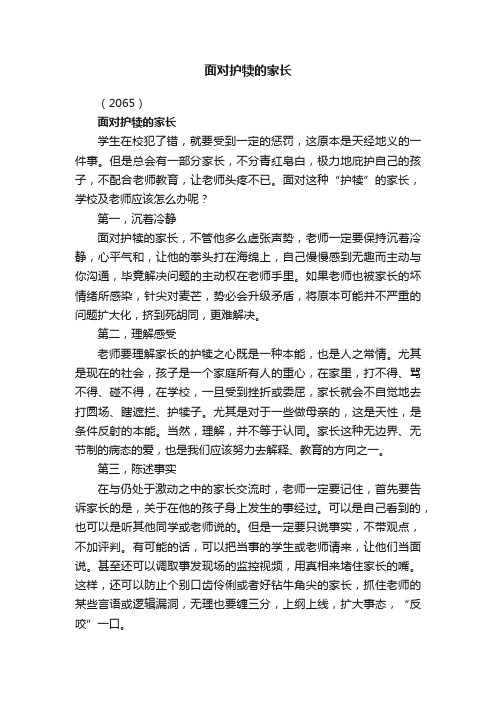 面对护犊的家长

（2065）

面对护犊的家长

学生在校犯了错，就要受到一定的惩罚，这原本是天经地义的一件事。但是总会有一部分家长，不分青红皂白，极力地庇护自己的孩子，不配合老师教育，让老师头疼不已。面对这种“护犊”的家长，学校及老师应该怎么办呢？

第一，沉着冷静

面对护犊的家长，不管他多么虚张声势，老师一定要保持沉着冷静，心平气和，让他的拳头打在海绵上，自己慢慢感到无趣而主动与你沟通，毕竟解决问题的主动权在老师手里。如果老师也被家长的坏情绪所感染，针尖对麦芒，势必会升级矛盾，将原本可能并不严重的问题扩大化，挤到死胡同，更难解决。

第二，理解感受

老师要理解家长的护犊之心既是一种本能，也是人之常情。尤其是现在的社会，孩子是一个家庭所有人的重心，在家里，打不得、骂不得、碰不得，在学校，一旦受到挫折或委屈，家长就会不自觉地去打圆场、瞎遮拦、护犊子。尤其是对于一些做母亲的，这是天性，是条件反射的本能。当然，理解，并不等于认同。家长这种无边界、无节制的病态的爱，也是我们应该努力去解释、教育的方向之一。

第三，陈述事实

在与仍处于激动之中的家长交流时，老师一定要记住，首先要告诉家长的是，关于在他的孩子身上发生的事经过。可以是自己看到的，也可以是听其他同学或老师说的。但是一定要只说事实，不带观点，不加评判。有可能的话，可以把当事的学生或老师请来，让他们当面说。甚至还可以调取事发现场的监控视频，用真相来堵住家长的嘴。这样，还可以防止个别口齿伶俐或者好钻牛角尖的家长，抓住老师的某些言语或逻辑漏洞，无理也要缠三分，上纲上线，扩大事态，“反咬”一口。